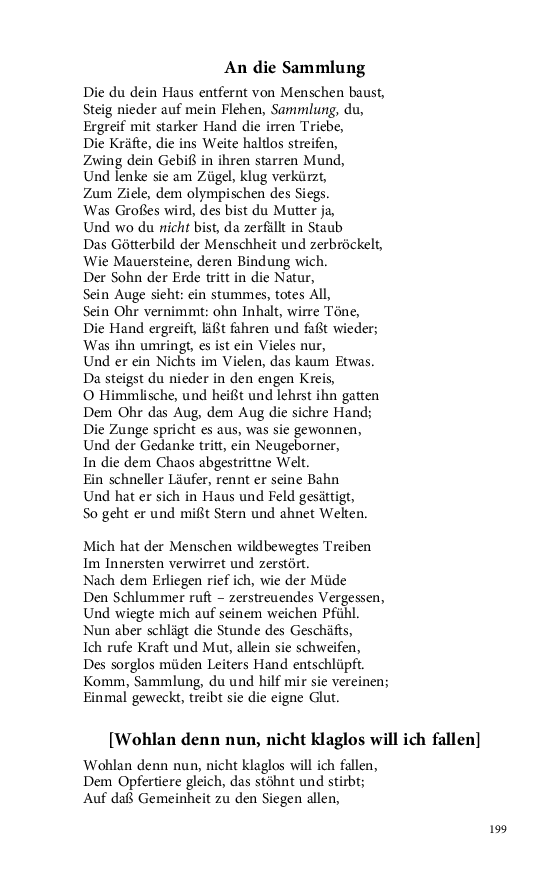 An die Sammlung

Die du dein Haus entfernt von Menschen baust,
Steig nieder auf mein Flehen, Sammlung, du,
Ergreif mit starker Hand die irren Triebe,
Die Kräfte, die ins Weite haltlos streifen,
Zwing dein Gebiß in ihren starren Mund,
Und lenke sie am Zügel, klug verkürzt,
Zum Ziele, dem olympischen des Siegs.
Was Großes wird, des bist du Mutter ja,
Und wo du nicht bist, da zerfällt in Staub
Das Götterbild der Menschheit und zerbröckelt,
Wie Mauersteine, deren Bindung wich.
Der Sohn der Erde tritt in die Natur,
Sein Auge sieht: ein stummes, totes All,
Sein Ohr vernimmt: ohn Inhalt, wirre Töne,
Die Hand ergreift, läßt fahren und faßt wieder;
Was ihn umringt, es ist ein Vieles nur,
Und er ein Nichts im Vielen, das kaum Etwas.
Da steigst du nieder in den engen Kreis,
O Himmlische, und heißt und lehrst ihn gatten
Dem Ohr das Aug, dem Aug die sichre Hand;
Die Zunge spricht es aus, was sie gewonnen,
Und der Gedanke tritt, ein Neugeborner,
In die dem Chaos abgestrittne Welt.
Ein schneller Läufer, rennt er seine Bahn
Und hat er sich in Haus und Feld gesättigt,
So geht er und mißt Stern und ahnet Welten.

Mich hat der Menschen wildbewegtes Treiben
Im Innersten verwirret und zerstört.
Nach dem Erliegen rief ich, wie der Müde
Den Schlummer ruft – zerstreuendes Vergessen,
Und wiegte mich auf seinem weichen Pfühl.
Nun aber schlägt die Stunde des Geschäfts,
Ich rufe Kraft und Mut, allein sie schweifen,
Des sorglos müden Leiters Hand entschlüpft.
Komm, Sammlung, du und hilf mir sie vereinen;
Einmal geweckt, treibt sie die eigne Glut.

[Wohlan denn nun, nicht klaglos will ich fallen]

Wohlan denn nun, nicht klaglos will ich fallen,
Dem Opfertiere gleich, das stöhnt und stirbt;
Auf daß Gemeinheit zu den Siegen allen,

199